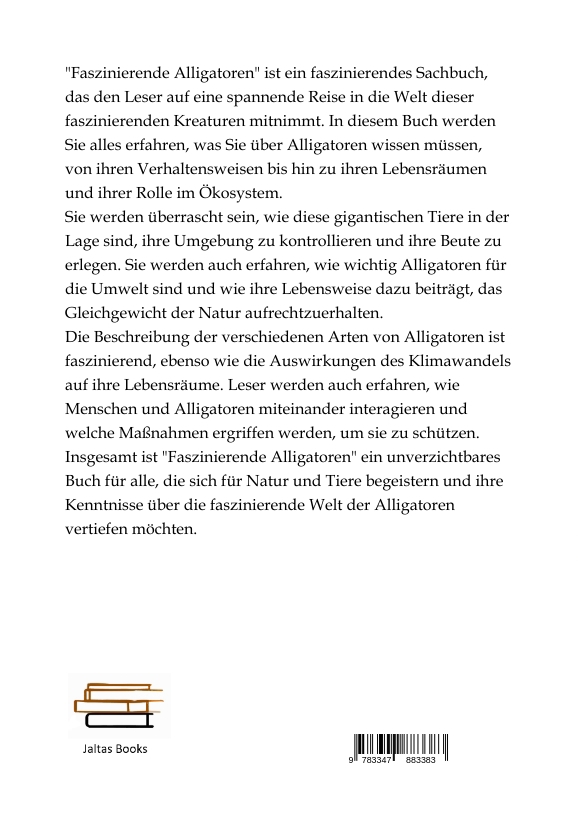 "Faszinierende Alligatoren" ist ein faszinierendes Sachbuch, das den Leser auf eine spannende Reise in die Welt dieser faszinierenden Kreaturen mitnimmt. In diesem Buch werden Sie alles erfahren, was Sie über Alligatoren wissen müssen, von ihren Verhaltensweisen bis hin zu ihren Lebensräumen und ihrer Rolle im Ökosystem.
Sie werden überrascht sein, wie diese gigantischen Tiere in der Lage sind, ihre Umgebung zu kontrollieren und ihre Beute zu erlegen. Sie werden auch erfahren, wie wichtig Alligatoren für die Umwelt sind und wie ihre Lebensweise dazu beiträgt, das Gleichgewicht der Natur aufrechtzuerhalten.
Die Beschreibung der verschiedenen Arten von Alligatoren ist faszinierend, ebenso wie die Auswirkungen des Klimawandels auf ihre Lebensräume. Leser werden auch erfahren, wie Menschen und Alligatoren miteinander interagieren und welche Maßnahmen ergriffen werden, um sie zu schützen.
Insgesamt ist "Faszinierende Alligatoren" ein unverzichtbares Buch für alle, die sich für Natur und Tiere begeistern und ihre Kenntnisse über die faszinierende Welt der Alligatoren vertiefen möchten.

Jaltas Books

9 783347 883383